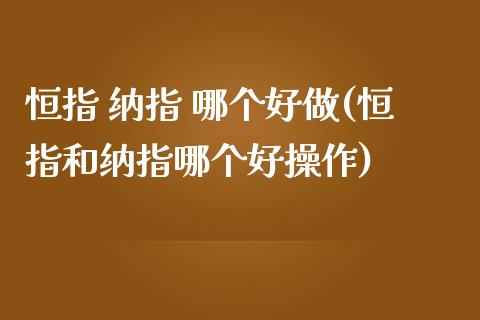 恒指 纳指 哪个好做(恒指和纳指哪个好操作)